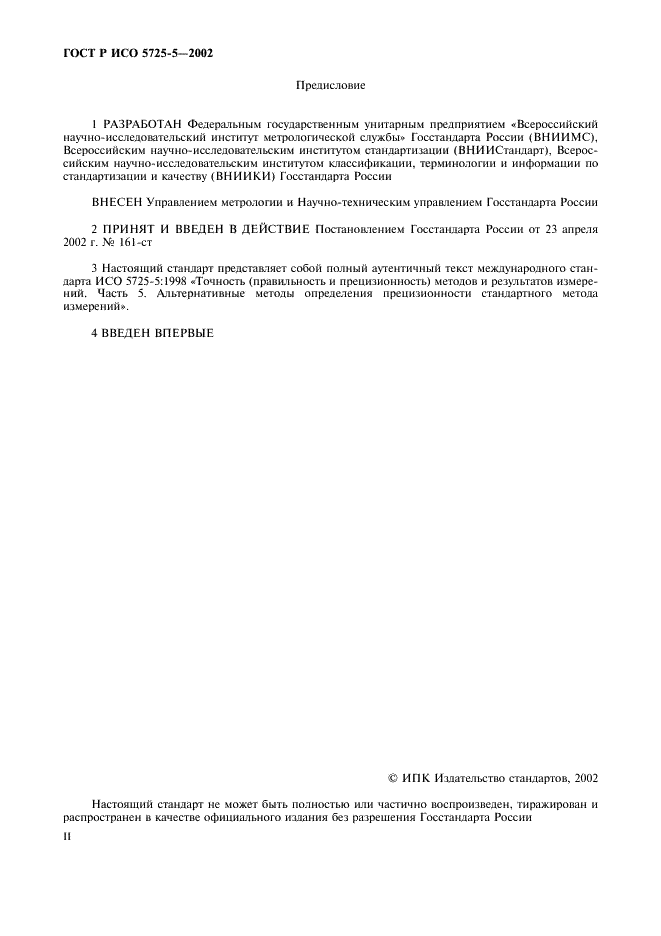 ГОСТ Р ИСО 5725-5—2002

Предисловие

1 РАЗРАБОТАН Федеральным государственным унитарным предприятием «Всероссийский научно-исследовательский институт метрологической службы» Госстандарта России (ВНИИМС), Всероссийским научно-исследовательским институтом стандартизации (ВНИИСтандарт), Всероссийским научно-исследовательским институтом классификации, терминологии и информации по стандартизации и качеству (ВНИИКИ) Госстандарта России

ВНЕСЕН Управлением метрологии и Научно-техническим управлением Госстандарта России

2 ПРИНЯТ И ВВЕДЕН В ДЕЙСТВИЕ Постановлением Госстандарта России от 23 апреля 2002 г. № 161-ст

3 Настоящий стандарт представляет собой полный аутентичный текст международного стандарта ИСО 5725-5:1998 «Точность (правильность и прецизионность) методов и результатов измерений. Часть 5. Альтернативные методы определения прецизионности стандартного метода измерений».

4 ВВЕДЕН ВПЕРВЫЕ

© ИПК Издательство стандартов, 2002

Настоящий стандарт не может быть полностью или частично воспроизведен, тиражирован и распространен в качестве официального издания без разрешения Госстандарта России

II